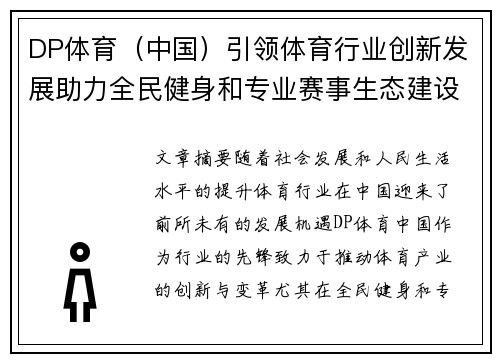 DP体育（中国）引领体育行业创新发展助力全民健身和专业赛事生态建设

文章摘要随着社会发展和人民生活水平的提升体育行业在中国迎来了前所未有的发展机遇DP体育中国作为行业的先锋致力于推动体育产业的创新与变革尤其在全民健身和专